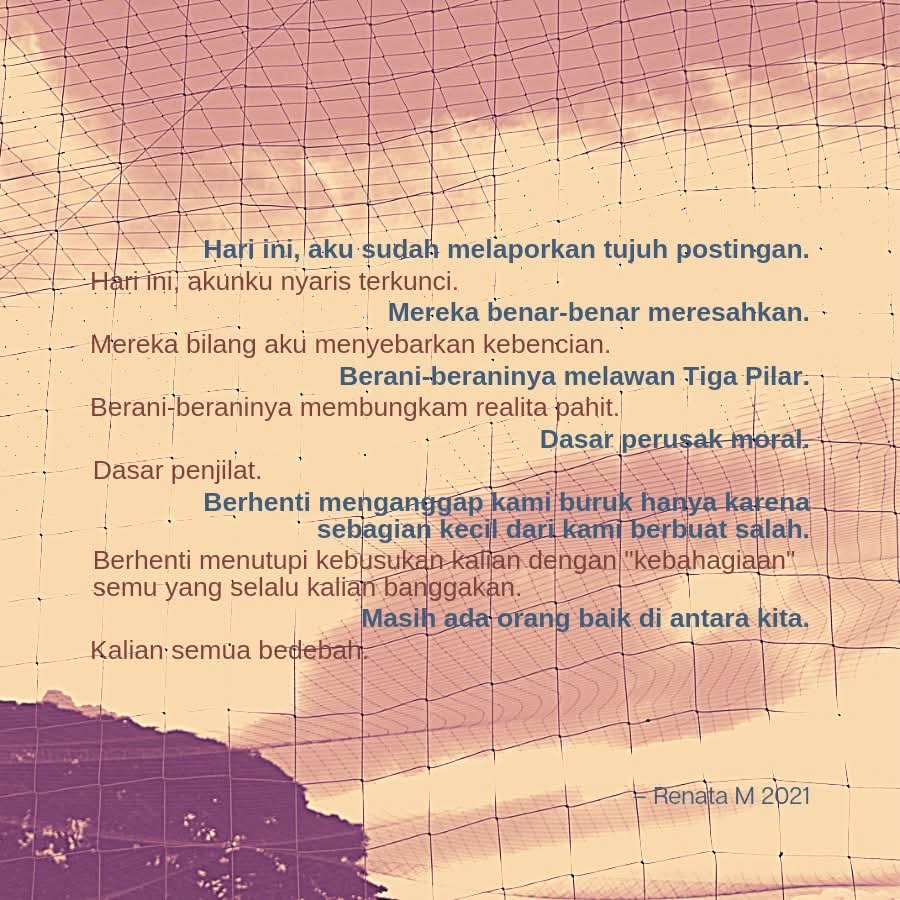 Hari ini, aku sudah melaporkan tujuh postingan.

Hari ini, akunku nyaris terkunci.

Mereka benar-benar meresahkan.

Mereka bilang aku menyebarkan kebencian.

Berani-beraninya melawan Tiga Pilar.

Berani-beraninya membungkam realita pahit.

Dasar perusak moral.

Dasar penjilat.

Berhenti menganggap kami buruk hanya karena sebagian kecil dari kami berbuat salah.

Berhenti menutupi kebusukan kalian dengan "kebahagiaan" semu yang selalu kalian banggakan.

Masih ada orang baik di antara kita.

Kalian semua bedebah.

– Renata M 2021